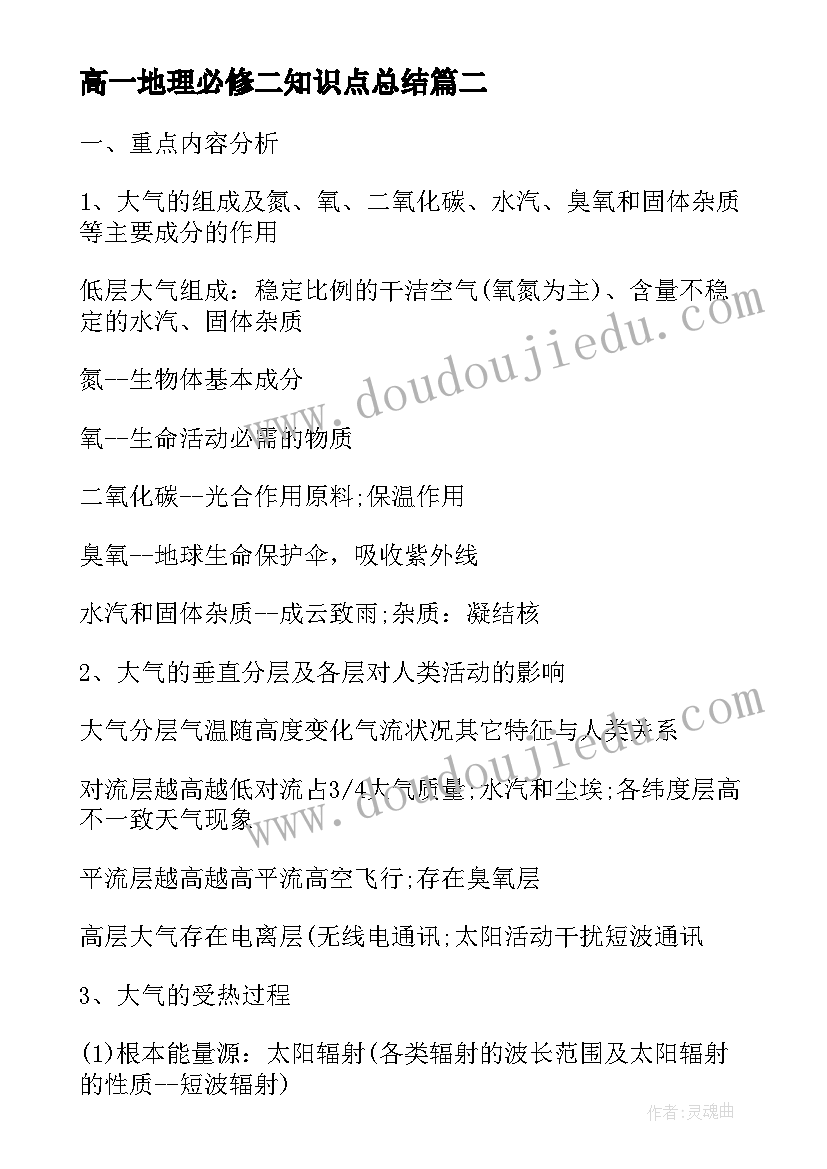 高一地理必修二知识点总结篇二

一、重点内容分析

1、大气的组成及氮、氧、二氧化碳、水汽、臭氧和固体杂质等主要成分的作用

低层大气组成：稳定比例的干洁空气(氧氮为主)、含量不稳定的水汽、固体杂质

氮--生物体基本成分

氧--生命活动必需的物质

二氧化碳--光合作用原料;保温作用

臭氧--地球生命保护伞，吸收紫外线

水汽和固体杂质--成云致雨;杂质：凝结核

2、大气的垂直分层及各层对人类活动的影响

大气分层气温随高度变化气流状况其它特征与人类关系

对流层越高越低对流占3/4大气质量;水汽和尘埃;各纬度层高不一致天气现象

平流层越高越高平流高空飞行;存在臭氧层

高层大气存在电离层(无线电通讯;太阳活动干扰短波通讯

3、大气的受热过程

(1)根本能量源：太阳辐射(各类辐射的波长范围及太阳辐射的性质--短波辐射)

www.doudoujiedu.com

www.doudoujiedu.com

作者:灵魂曲